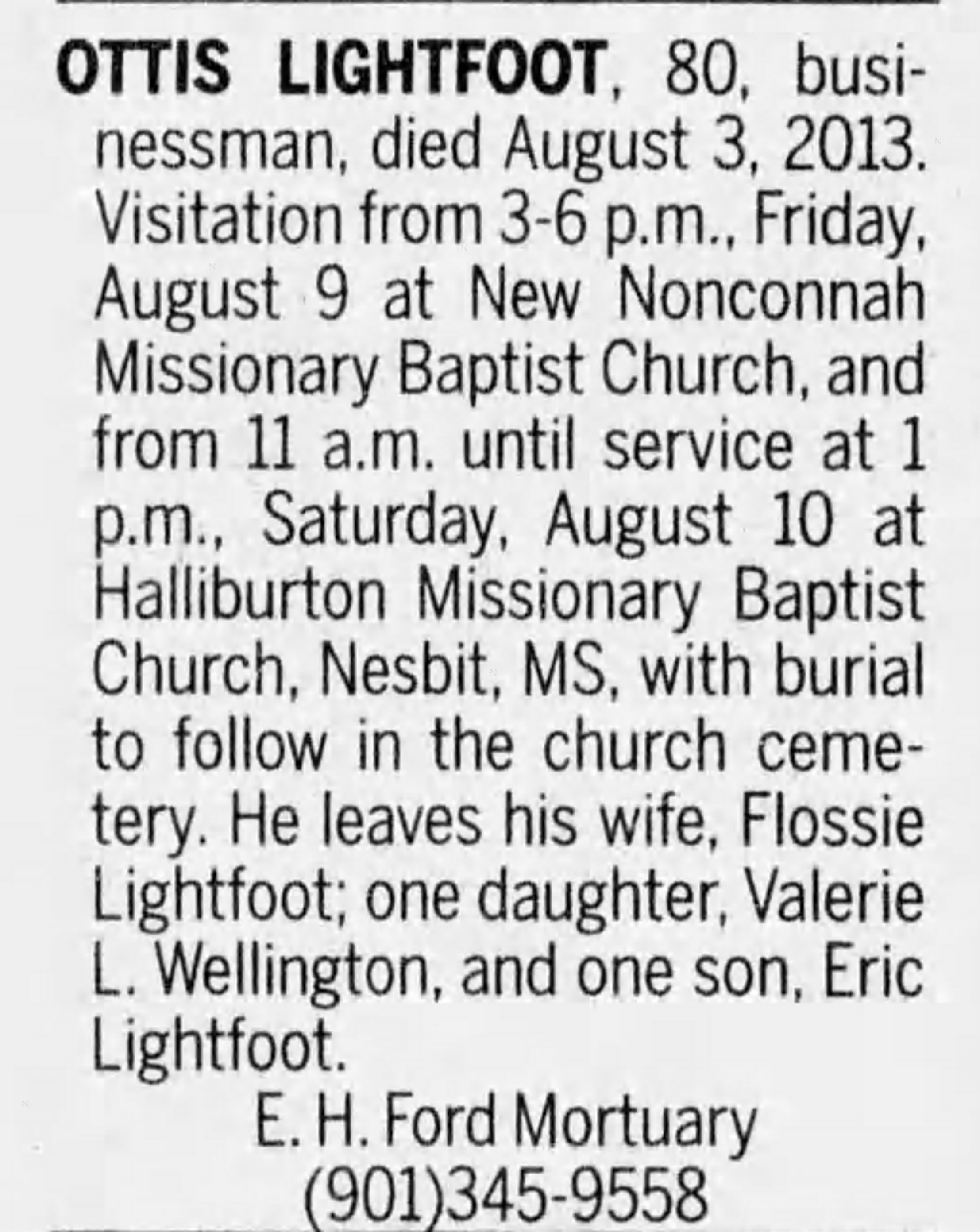 OTTIS LIGHTFOOT, 80, businessman, died August 3, 2013. Visitation from 3-6 p.m., Friday, August 9 at New Nonconnah Missionary Baptist Church, and from 11 a.m. until service at 1 p.m., Saturday, August 10 at Halliburton Missionary Baptist Church, Nesbit, MS, with burial to follow in the church cemetery. He leaves his wife, Flossie Lightfoot; one daughter, Valerie L. Wellington, and one son, Eric Lightfoot.

E. H. Ford Mortuary
(901)345-9558